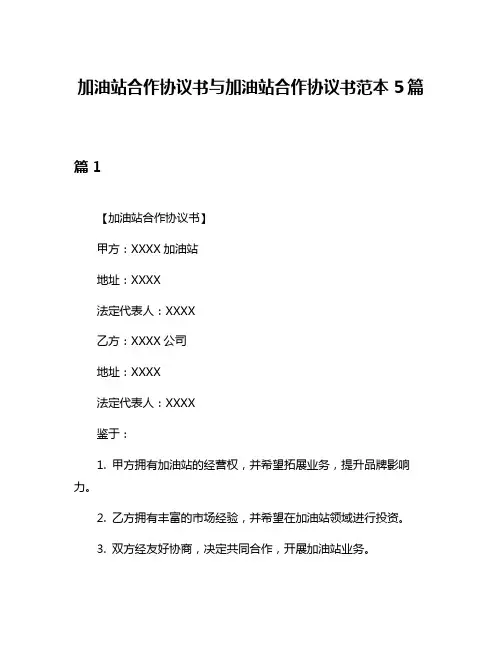 加油站合作协议书与加油站合作协议书范本 5 篇

篇 1

【加油站合作协议书】

甲方：XXXX 加油站

地址：XXXX

法定代表人：XXXX

乙方：XXXX 公司

地址：XXXX

法定代表人：XXXX

鉴于：

1. 甲方拥有加油站的经营权，并希望拓展业务，提升品牌影响力。

2. 乙方拥有丰富的市场经验，并希望在加油站领域进行投资。

3. 双方经友好协商，决定共同合作，开展加油站业务。